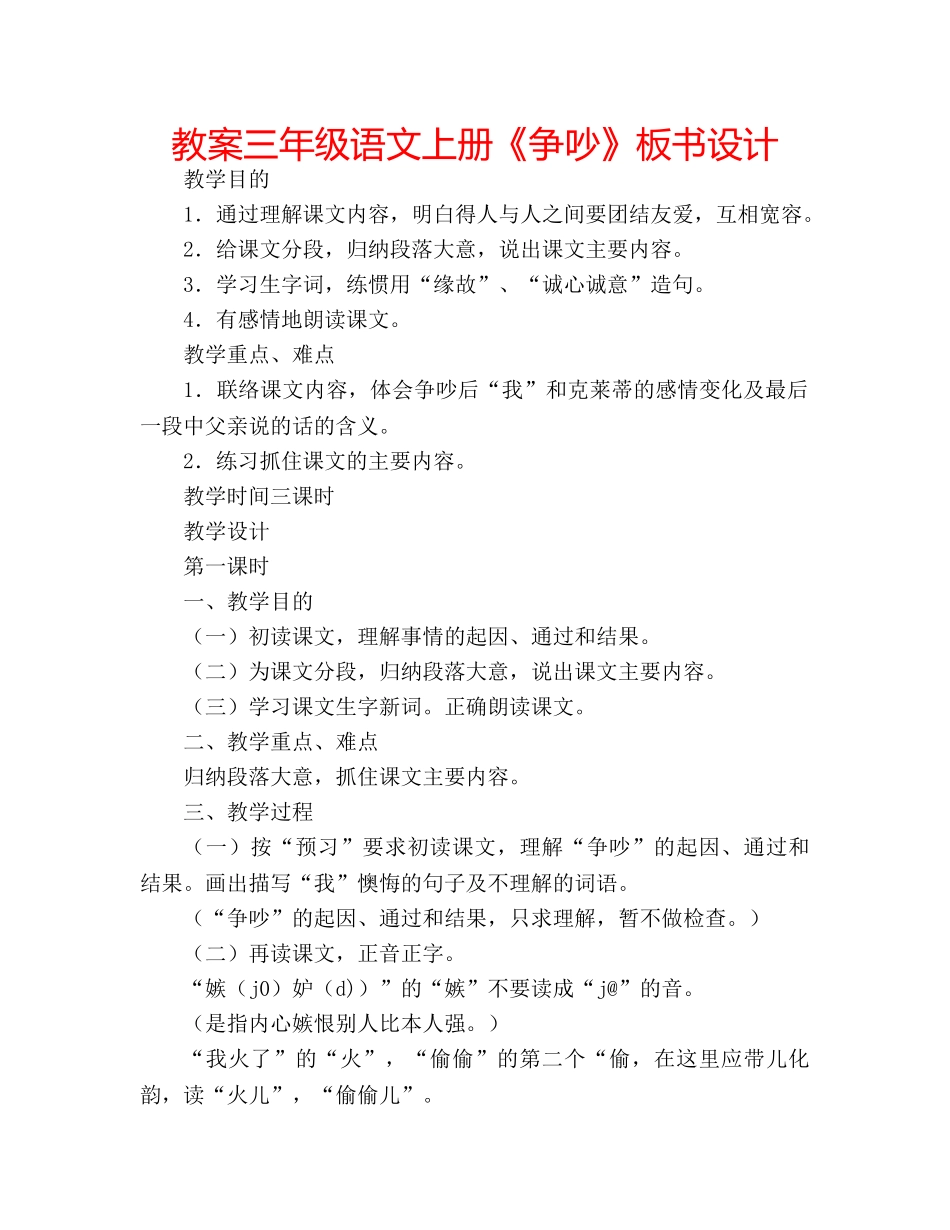 教案三年级语文上册《争吵》板书设计

教学目的

1．通过理解课文内容，明白得人与人之间要团结友爱，互相宽容。

2．给课文分段，归纳段落大意，说出课文主要内容。

3．学习生字词，练惯用“缘故”、“诚心诚意”造句。

4．有感情地朗读课文。

教学重点、难点

1．联络课文内容，体会争吵后“我”和克莱蒂的感情变化及最后一段中父亲说的话的含义。

2．练习抓住课文的主要内容。

教学时间三课时

教学设计

第一课时

一、教学目的

（一）初读课文，理解事情的起因、通过和结果。

（二）为课文分段，归纳段落大意，说出课文主要内容。

（三）学习课文生字新词。正确朗读课文。

二、教学重点、难点

归纳段落大意，抓住课文主要内容。

三、教学过程

（一）按“预习”要求初读课文，理解“争吵”的起因、通过和结果。画出描写“我”懊悔的句子及不理解的词语。

（“争吵”的起因、通过和结果，只求理解，暂不做检查。）

（二）再读课文，正音正字。

“嫉（j0）妒（d））”的“嫉”不要读成“j@”的音。

（是指内心嫉恨别人比本人强。）

“我火了”的“火”，“偷偷”的第二个“偷，在这里应带儿化韵，读“火儿”，“偷偷儿”。